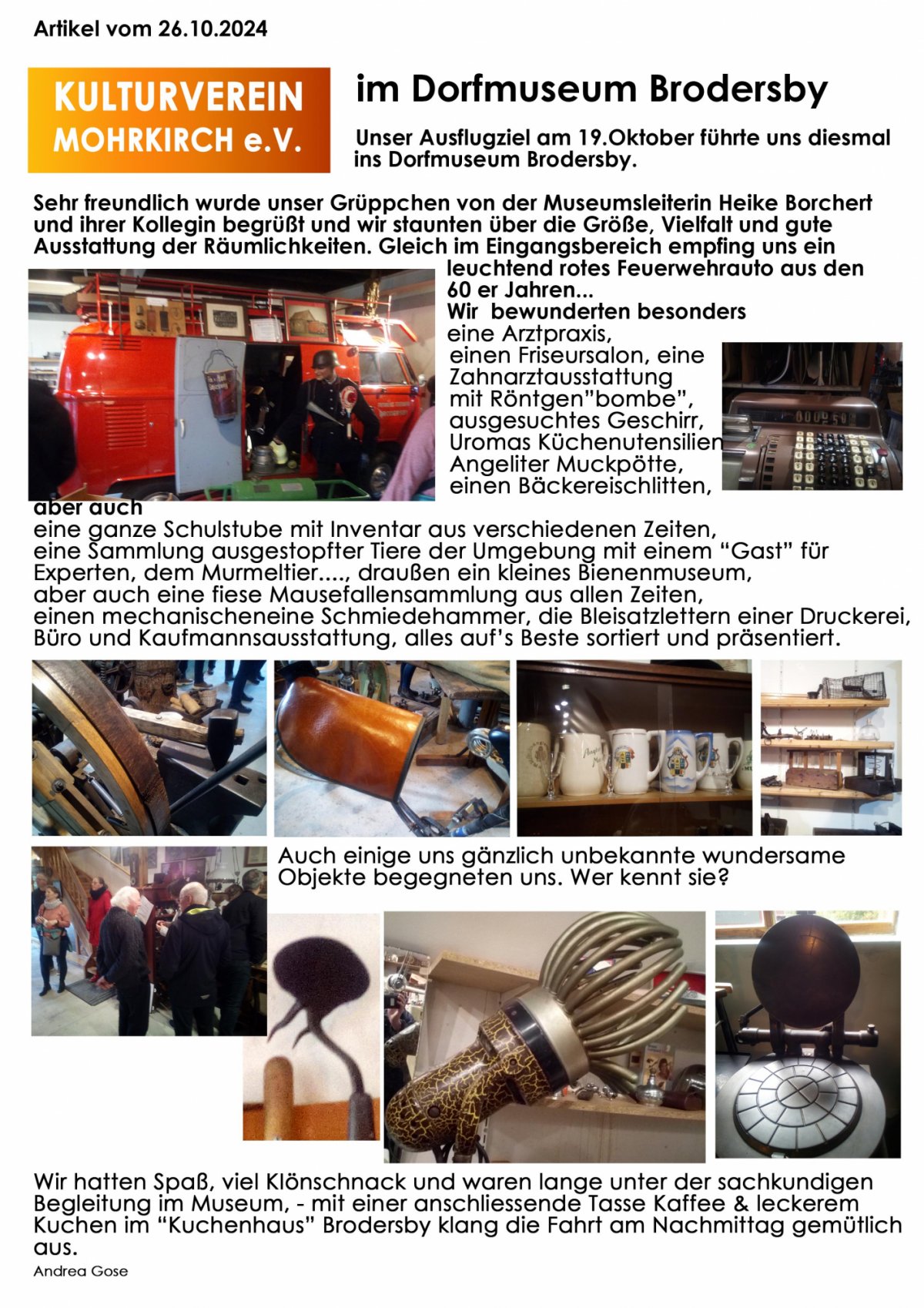 Artikel vom 26.10.2024

KULTURVEREIN
MOHRKIRCH e.V.

im Dorfmuseum Brodersby

Unser Ausflugziel am 19.Oktober führte uns diesmal ins Dorfmuseum Brodersby.

Sehr freundlich wurde unser Grüppchen von der Museumsleiterin Heike Borchert und ihrer Kollegin begrüßt und wir staunten über die Größe, Vielfalt und gute Ausstattung der Räumlichkeiten. Gleich im Eingangsbereich empfing uns ein leuchtend rotes Feuerwehrauto aus den 60 er Jahren...

Wir bewunderten besonders
eine Arztpraxis,
einen Friseursalon, eine
Zahnarztausstattung
mit Röntgen"bombe",
ausgesuchtes Geschirr,
Uromas Küchenutensilien
Angeliter Muckpötte,
einen Bäckereischlitten,
aber auch
eine ganze Schulstube mit Inventar aus verschiedenen Zeiten,
eine Sammlung ausgestopfter Tiere der Umgebung mit einem "Gast" für Experten, dem Murmeltier...., draußen ein kleines Bienenmuseum,
aber auch eine fiese Mausefallensammlung aus allen Zeiten,
einen mechanischeneine Schmiedehammer, die Bleisatzlettern einer Druckerei,
Büro und Kaufmannsausstattung, alles auf's Beste sortiert und präsentiert.

Auch einige uns gänzlich unbekannte wundersame Objekte begegneten uns. Wer kennt sie?

Wir hatten Spaß, viel Klönschnack und waren lange unter der sachkundigen Begleitung im Museum, - mit einer anschliessende Tasse Kaffee & leckerem Kuchen im "Kuchenhaus" Brodersby klang die Fahrt am Nachmittag gemütlich aus.

Andrea Gose